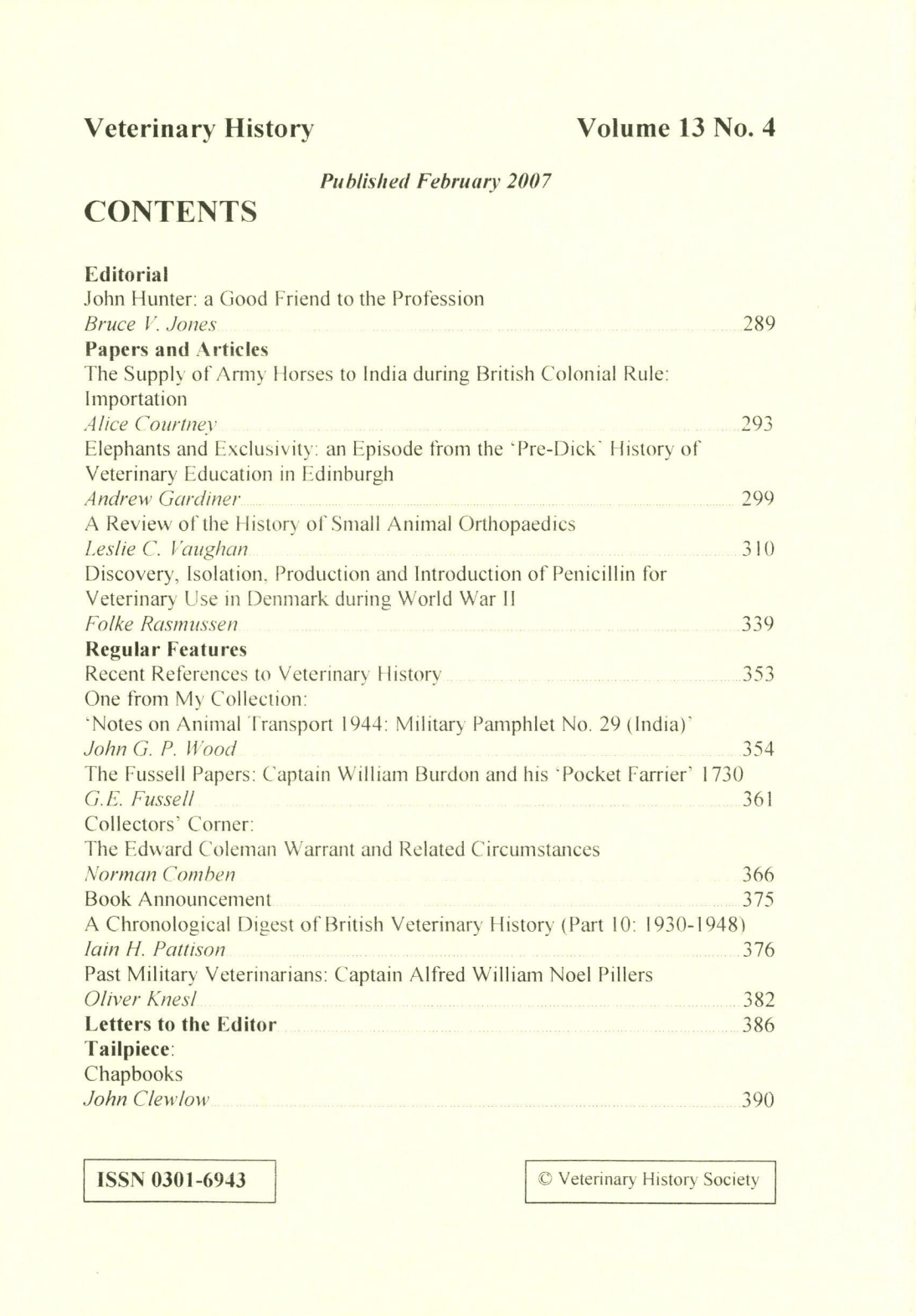 Veterinary History

Volume 13 No. 4

Published February 2007

CONTENTS

Editorial
John Hunter: a Good Friend to the Profession
Bruce V. Jones 289

Papers and Articles
The Supply of Army Horses to India during British Colonial Rule: Importation
Alice Courtney 293
Elephants and Exclusivity: an Episode from the 'Pre-Dick' History of Veterinary Education in Edinburgh
Andrew Gardiner 299
A Review of the History of Small Animal Orthopaedics
Leslie C. Vaughan 310
Discovery, Isolation, Production and Introduction of Penicillin for Veterinary Use in Denmark during World War II
Folke Rasmussen 339

Regular Features
Recent References to Veterinary History 353
One from My Collection:
'Notes on Animal Transport 1944: Military Pamphlet No. 29 (India)'
John G. P. Wood 354
The Fussell Papers: Captain William Burdon and his 'Pocket Farrier' 1730
G.E. Fussell 361
Collectors' Corner:
The Edward Coleman Warrant and Related Circumstances
Norman Comben 366
Book Announcement 375
A Chronological Digest of British Veterinary History (Part 10: 1930-1948)
Iain H. Pattison 376
Past Military Veterinarians: Captain Alfred William Noel Pillers
Oliver Knesl 382

Letters to the Editor 386

Tailpiece:
Chapbooks
John Clewlow 390

ISSN 0301-6943

© Veterinary History Society